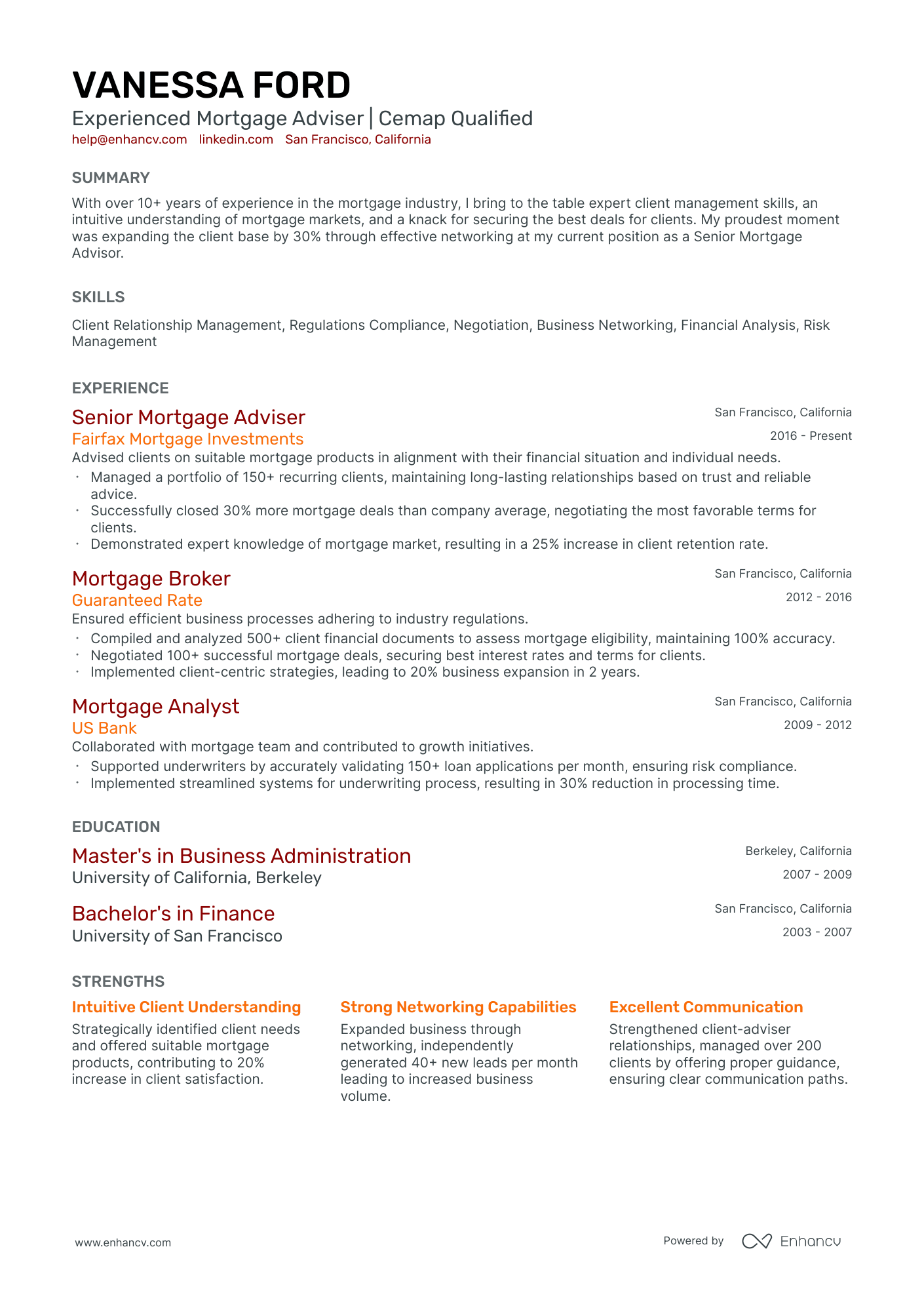 VANESSA FORD
Experienced Mortgage Adviser | Cemap Qualified
help@enhancv.com linkedin.com San Francisco, California

SUMMARY

With over 10+ years of experience in the mortgage industry, I bring to the table expert client management skills, an intuitive understanding of mortgage markets, and a knack for securing the best deals for clients. My proudest moment was expanding the client base by 30% through effective networking at my current position as a Senior Mortgage Advisor.

SKILLS

Client Relationship Management, Regulations Compliance, Negotiation, Business Networking, Financial Analysis, Risk Management

EXPERIENCE

Senior Mortgage Adviser
San Francisco, California
Fairfax Mortgage Investments
2016 - Present
Advised clients on suitable mortgage products in alignment with their financial situation and individual needs.
• Managed a portfolio of 150+ recurring clients, maintaining long-lasting relationships based on trust and reliable advice.
• Successfully closed 30% more mortgage deals than company average, negotiating the most favorable terms for clients.
• Demonstrated expert knowledge of mortgage market, resulting in a 25% increase in client retention rate.

Mortgage Broker
San Francisco, California
Guaranteed Rate
2012 - 2016
Ensured efficient business processes adhering to industry regulations.
• Compiled and analyzed 500+ client financial documents to assess mortgage eligibility, maintaining 100% accuracy.
• Negotiated 100+ successful mortgage deals, securing best interest rates and terms for clients.
• Implemented client-centric strategies, leading to 20% business expansion in 2 years.

Mortgage Analyst
San Francisco, California
US Bank
2009 - 2012
Collaborated with mortgage team and contributed to growth initiatives.
• Supported underwriters by accurately validating 150+ loan applications per month, ensuring risk compliance.
• Implemented streamlined systems for underwriting process, resulting in 30% reduction in processing time.

EDUCATION

Master's in Business Administration
Berkeley, California
University of California, Berkeley
2007 - 2009

Bachelor's in Finance
San Francisco, California
University of San Francisco
2003 - 2007

STRENGTHS

Intuitive Client Understanding
Strategically identified client needs and offered suitable mortgage products, contributing to 20% increase in client satisfaction.

Strong Networking Capabilities
Expanded business through networking, independently generated 40+ new leads per month leading to increased business volume.

Excellent Communication
Strengthened client-adviser relationships, managed over 200 clients by offering proper guidance, ensuring clear communication paths.

www.enhancv.com
Powered by Enhancv